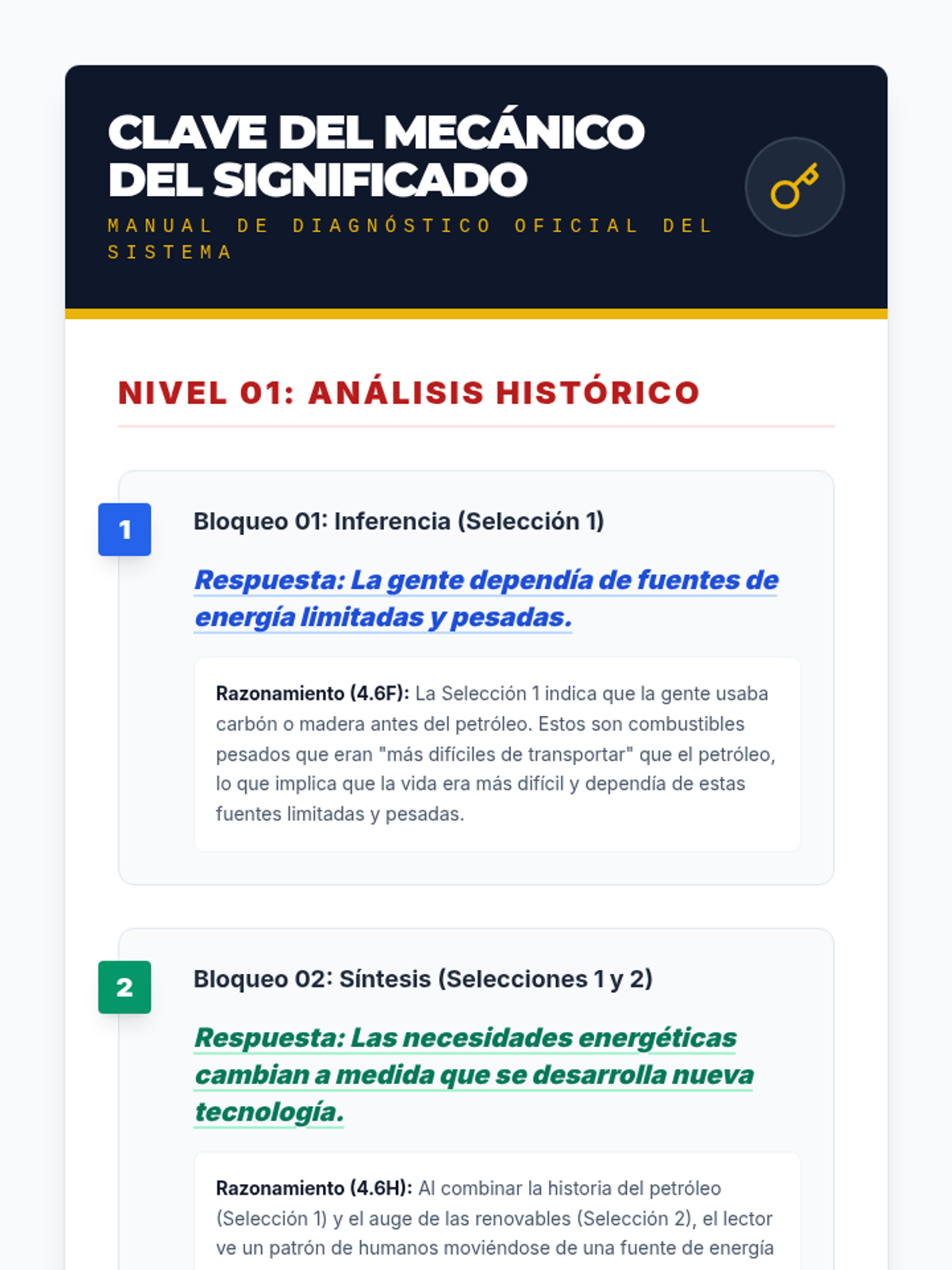 CLAVE DEL MECÁNICO DEL SIGNIFICADO

MANUAL DE DIAGNÓSTICO OFICIAL DEL SISTEMA

NIVEL 01: ANÁLISIS HISTÓRICO

1

Bloqueo 01: Inferencia (Selección 1)

Respuesta: La gente dependía de fuentes de energía limitadas y pesadas.

Razonamiento (4.6F): La Selección 1 indica que la gente usaba carbón o madera antes del petróleo. Estos son combustibles pesados que eran "más difíciles de transportar" que el petróleo, lo que implica que la vida era más difícil y dependía de estas fuentes limitadas y pesadas.

2

Bloqueo 02: Síntesis (Selecciones 1 y 2)

Respuesta: Las necesidades energéticas cambian a medida que se desarrolla nueva tecnología.

Razonamiento (4.6H): Al combinar la historia del petróleo (Selección 1) y el auge de las renovables (Selección 2), el lector ve un patrón de humanos moviéndose de una fuente de energía